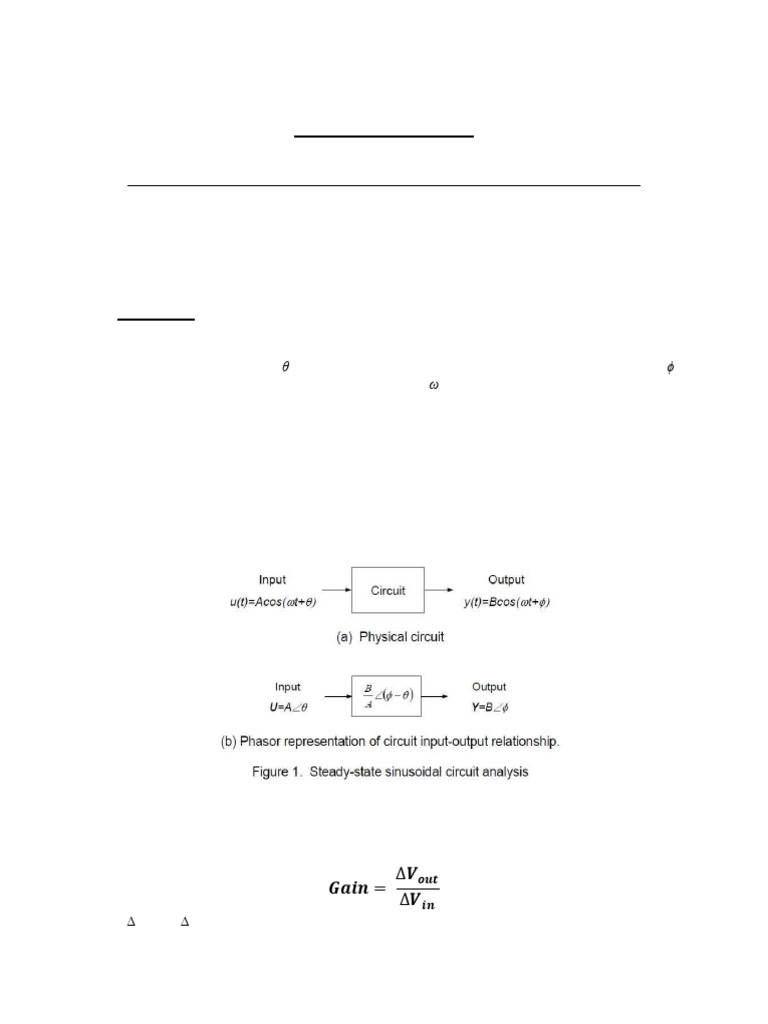 $\theta$

$\phi$

$\omega$

Input

$u(t)=A\cos(\omega t+\theta)$

Circuit

Output

$y(t)=B\cos(\omega t+\phi)$

(a) Physical circuit

Input

$U=A\angle\theta$

$\frac{B}{A}\angle(\phi-\theta)$

Output

$Y=B\angle\phi$

(b) Phasor representation of circuit input-output relationship.

Figure 1. Steady-state sinusoidal circuit analysis

$Gain = \frac{\Delta V_{out}}{\Delta V_{in}}$

$\Delta$ $\Delta$